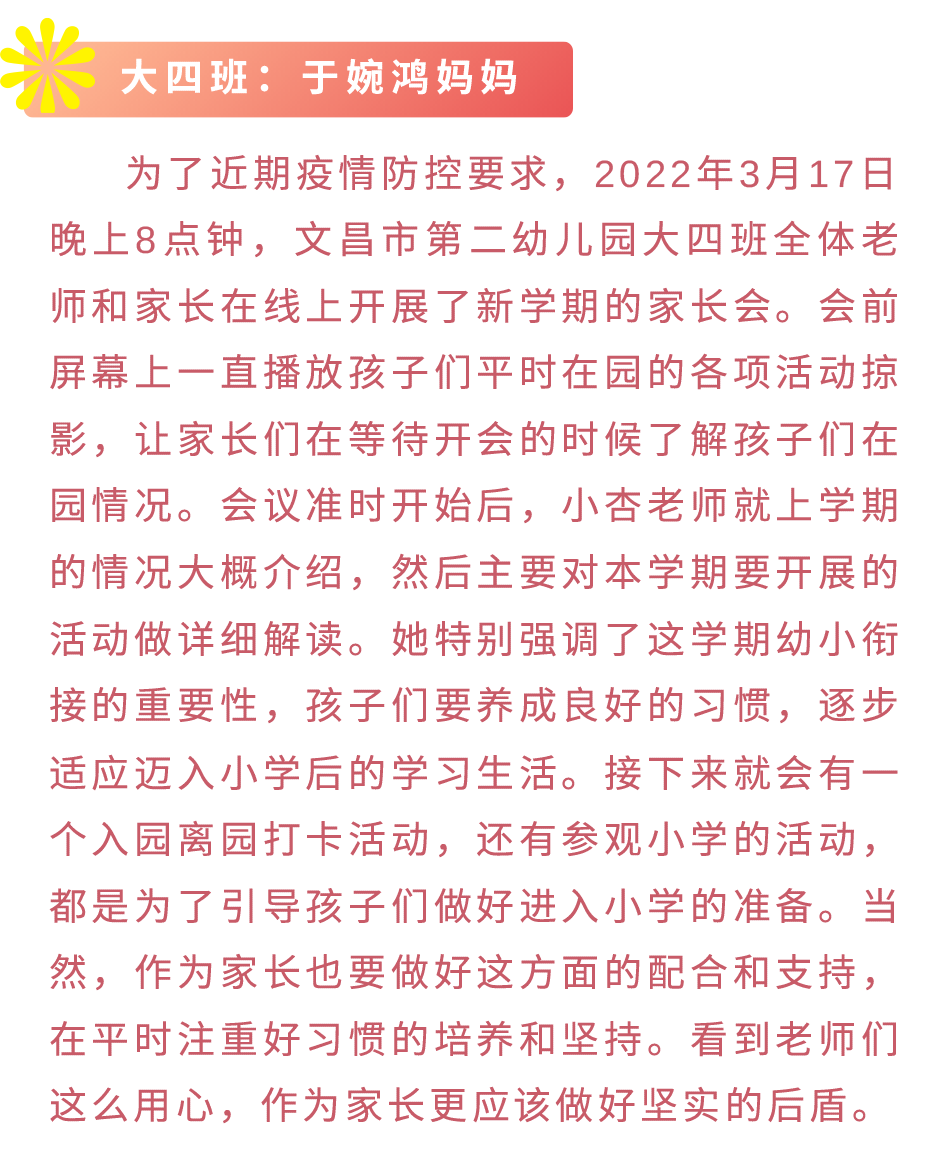 大四班：于婉鸿妈妈

为了近期疫情防控要求，2022年3月17日晚上8点钟，文昌市第二幼儿园大四班全体老师和家长在线上开展了新学期的家长会。会前屏幕上一直播放孩子们平时在园的各项活动掠影，让家长们在等待开会的时候了解孩子们在园情况。会议准时开始后，小杏老师就上学期的情况大概介绍，然后主要对本学期要开展的活动做详细解读。她特别强调了这学期幼小衔接的重要性，孩子们要养成良好的习惯，逐步适应迈入小学后的学习生活。接下来就会有一个入园离园打卡活动，还有参观小学的活动，都是为了引导孩子们做好进入小学的准备。当然，作为家长也要做好这方面的配合和支持，在平时注重好习惯的培养和坚持。看到老师们这么用心，作为家长更应该做好坚实的后盾。